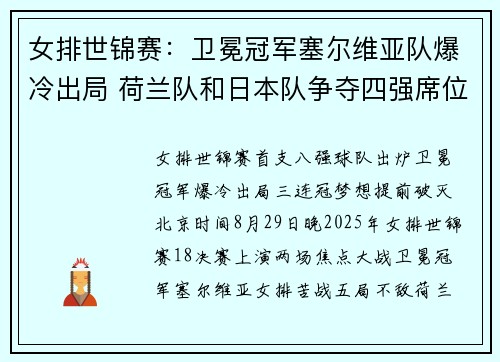 女排世锦赛：卫冕冠军塞尔维亚队爆冷出局 荷兰队和日本队争夺四强席位

女排世锦赛首支八强球队出炉卫冕冠军爆冷出局三连冠梦想提前破灭北京时间8月29日晚2025年女排世锦赛18决赛上演两场焦点大战卫冕冠军塞尔维亚女排苦战五局不敌荷兰